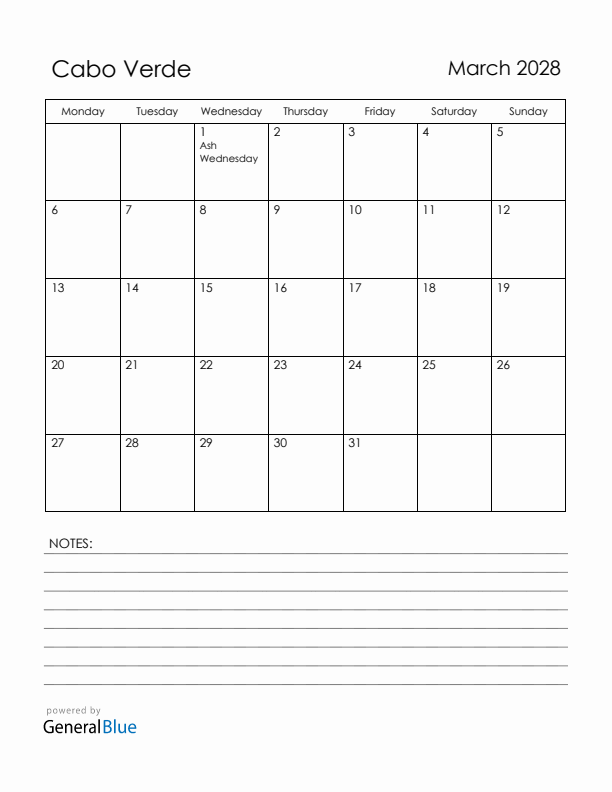 Cabo Verde

March 2028

| Monday | Tuesday | Wednesday | Thursday | Friday | Saturday | Sunday |
|---|---|---|---|---|---|---|
| | | 1 Ash Wednesday | 2 | 3 | 4 | 5 |
| 6 | 7 | 8 | 9 | 10 | 11 | 12 |
| 13 | 14 | 15 | 16 | 17 | 18 | 19 |
| 20 | 21 | 22 | 23 | 24 | 25 | 26 |
| 27 | 28 | 29 | 30 | 31 | | |

NOTES:

powered by
GeneralBlue